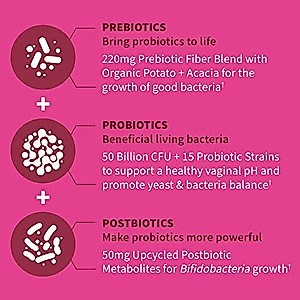 PREBIOTICS
Bring probiotics to life

220mg Prebiotic Fiber Blend with Organic Potato + Acacia for the growth of good bacteria†

+

PROBIOTICS
Beneficial living bacteria

50 Billion CFU + 15 Probiotic Strains to support a healthy vaginal pH and promote yeast & bacteria balance†

+

POSTBIOTICS
Make probiotics more powerful

50mg Upcycled Postbiotic Metabolites for Bifidobacteria growth†